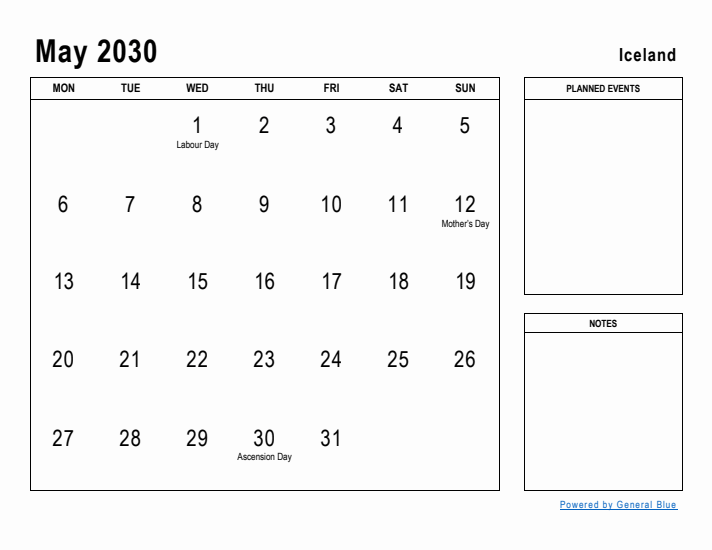 May 2030

Iceland

| MON | TUE | WED | THU | FRI | SAT | SUN |
|---|---|---|---|---|---|---|
| | | 1 Labour Day | 2 | 3 | 4 | 5 |
| 6 | 7 | 8 | 9 | 10 | 11 | 12 Mother's Day |
| 13 | 14 | 15 | 16 | 17 | 18 | 19 |
| 20 | 21 | 22 | 23 | 24 | 25 | 26 |
| 27 | 28 | 29 | 30 Ascension Day | 31 | | |

PLANNED EVENTS

NOTES

Powered by General Blue